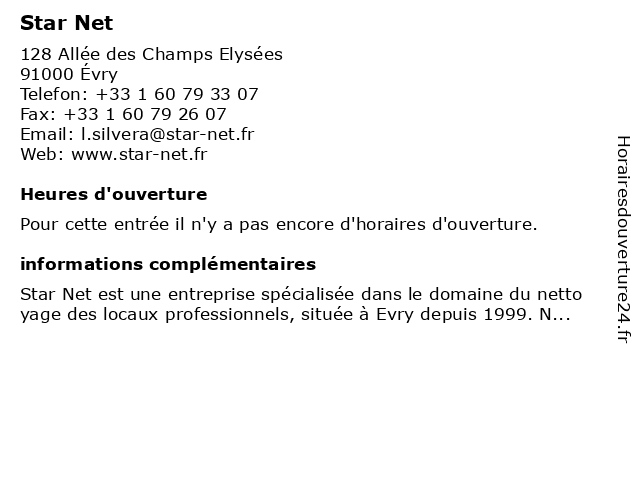 Star Net

128 Allée des Champs Elysées
91000 Évry
Telefon: +33 1 60 79 33 07
Fax: +33 1 60 79 26 07
Email: l.silvera@star-net.fr
Web: www.star-net.fr

Heures d'ouverture

Pour cette entrée il n'y a pas encore d'horaires d'ouverture.

informations complémentaires

Star Net est une entreprise spécialisée dans le domaine du netto yage des locaux professionnels, située à Evry depuis 1999. N...

Horairesdouverture24.fr